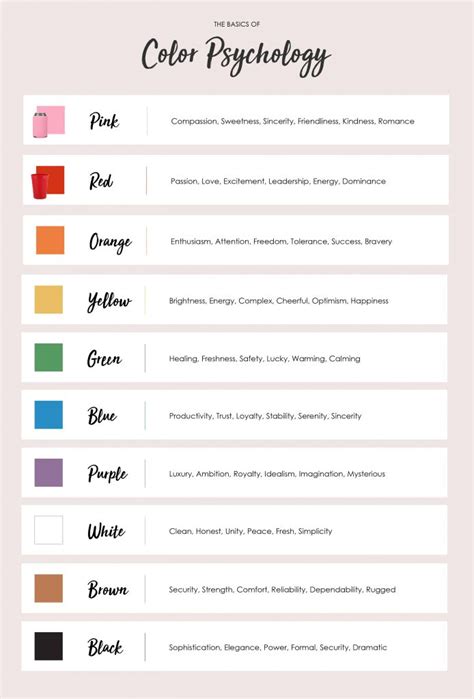 THE BASICS OF

Color Psychology

Pink
Compassion, Sweetness, Sincerity, Friendliness, Kindness, Romance

Red
Passion, Love, Excitement, Leadership, Energy, Dominance

Orange
Enthusiasm, Attention, Freedom, Tolerance, Success, Bravery

Yellow
Brightness, Energy, Complex, Cheerful, Optimism, Happiness

Green
Healing, Freshness, Safety, Lucky, Warming, Calming

Blue
Productivity, Trust, Loyalty, Stability, Serenity, Sincerity

Purple
Luxury, Ambition, Royalty, Idealism, Imagination, Mysterious

White
Clean, Honest, Unity, Peace, Fresh, Simplicity

Brown
Security, Strength, Comfort, Reliability, Dependability, Rugged

Black
Sophistication, Elegance, Power, Formal, Security, Dramatic